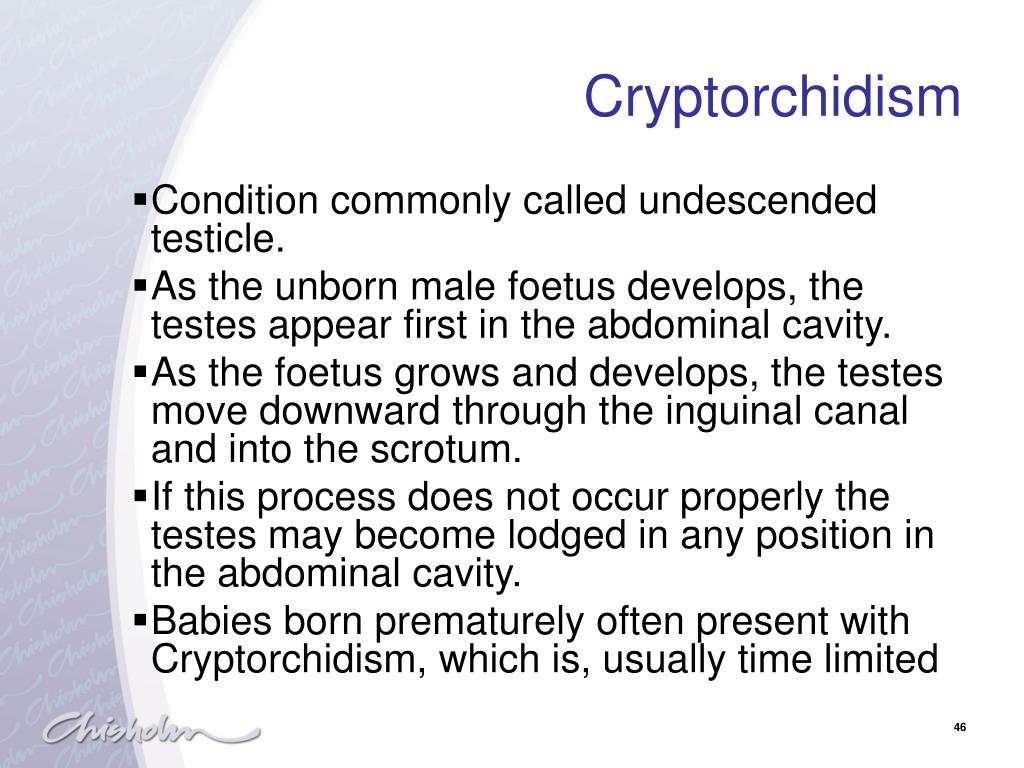 Cryptorchidism

▪Condition commonly called undescended testicle.

▪As the unborn male foetus develops, the testes appear first in the abdominal cavity.

▪As the foetus grows and develops, the testes move downward through the inguinal canal and into the scrotum.

▪If this process does not occur properly the testes may become lodged in any position in the abdominal cavity.

▪Babies born prematurely often present with Cryptorchidism, which is, usually time limited

Chisholm

46